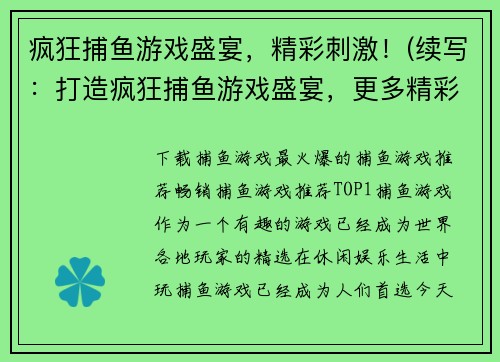 疯狂捕鱼游戏盛宴，精彩刺激！(续写：打造疯狂捕鱼游戏盛宴，更多精彩

下载捕鱼游戏最火爆的捕鱼游戏推荐畅销捕鱼游戏推荐TOP1捕鱼游戏作为一个有趣的游戏已经成为世界各地玩家的精选在休闲娱乐生活中玩捕鱼游戏已经成为人们首选今天